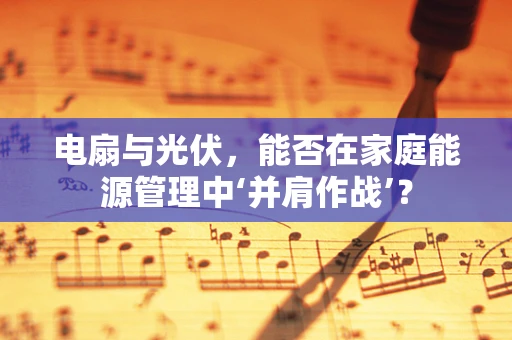 电扇与光伏，能否在家庭能源管理中‘并肩作战’？